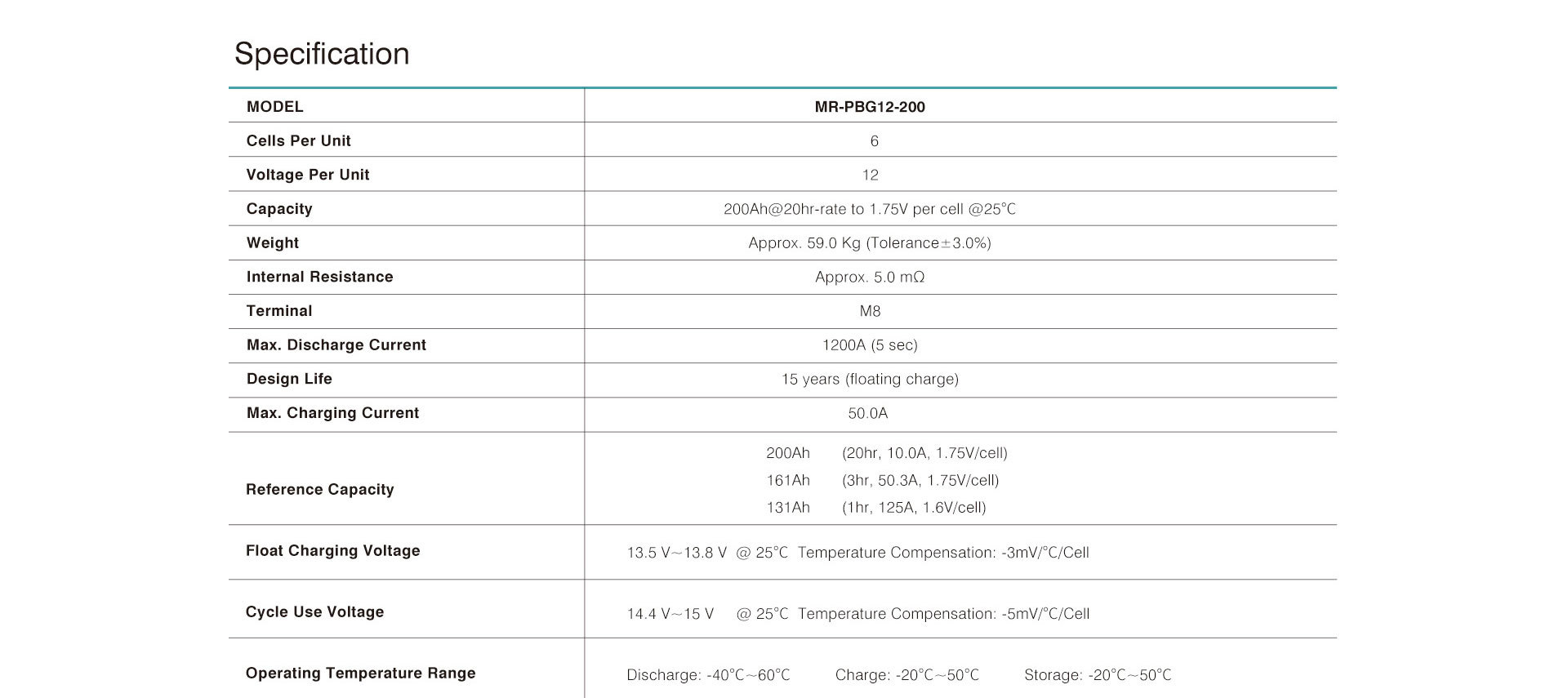 Specification

| MODEL | MR-PBG12-200 |
|---|---|
| Cells Per Unit | 6 |
| Voltage Per Unit | 12 |
| Capacity | 200Ah@20hr-rate to 1.75V per cell @25°C |
| Weight | Approx. 59.0 Kg (Tolerance±3.0%) |
| Internal Resistance | Approx. 5.0 mΩ |
| Terminal | M8 |
| Max. Discharge Current | 1200A (5 sec) |
| Design Life | 15 years (floating charge) |
| Max. Charging Current | 50.0A |
| Reference Capacity | 200Ah (20hr, 10.0A, 1.75V/cell) 161Ah (3hr, 50.3A, 1.75V/cell) 131Ah (1hr, 125A, 1.6V/cell) |
| Float Charging Voltage | 13.5 V~13.8 V @ 25°C Temperature Compensation: -3mV/°C/Cell |
| Cycle Use Voltage | 14.4 V~15 V @ 25°C Temperature Compensation: -5mV/°C/Cell |
| Operating Temperature Range | Discharge: -40°C~60°C Charge: -20°C~50°C Storage: -20°C~50°C |